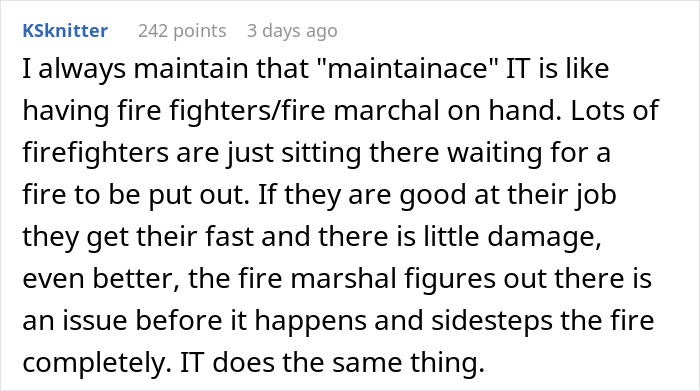 KSknitter 242 points 3 days ago

I always maintain that "maintainace" IT is like having fire fighters/fire marchal on hand. Lots of firefighters are just sitting there waiting for a fire to be put out. If they are good at their job they get their fast and there is little damage, even better, the fire marshal figures out there is an issue before it happens and sidesteps the fire completely. IT does the same thing.